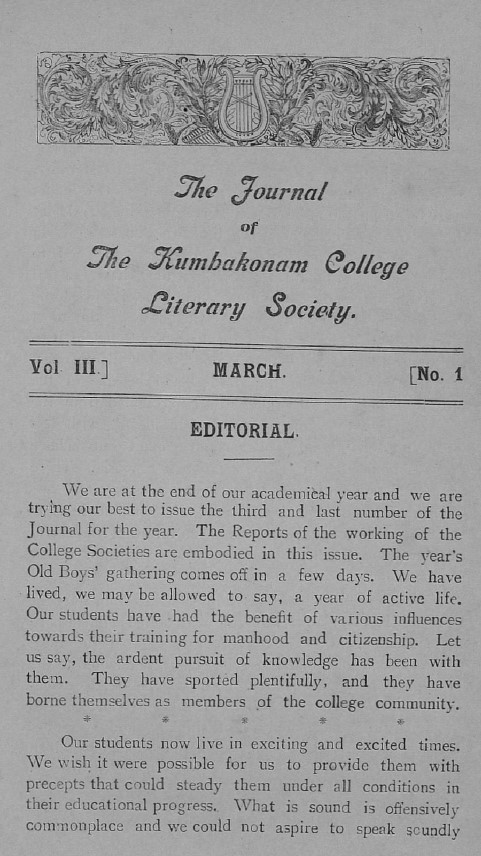 The Journal

of

The Kumbakonam College Literary Society.

Vol III.] MARCH. [No. 1

EDITORIAL.

We are at the end of our academical year and we are trying our best to issue the third and last number of the Journal for the year. The Reports of the working of the College Societies are embodied in this issue. The year's Old Boys' gathering comes off in a few days. We have lived, we may be allowed to say, a year of active life. Our students have had the benefit of various influences towards their training for manhood and citizenship. Let us say, the ardent pursuit of knowledge has been with them. They have sported plentifully, and they have borne themselves as members of the college community.

* * * * *

Our students now live in exciting and excited times. We wish it were possible for us to provide them with precepts that could steady them under all conditions in their educational progress. What is sound is offensively commonplace and we could not aspire to speak soundly